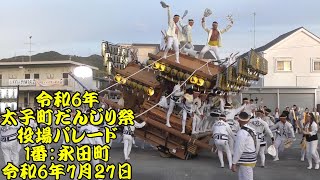 令和6年
太子町だんじり祭
役場パレード
1番：永田町
令和6年7月27日